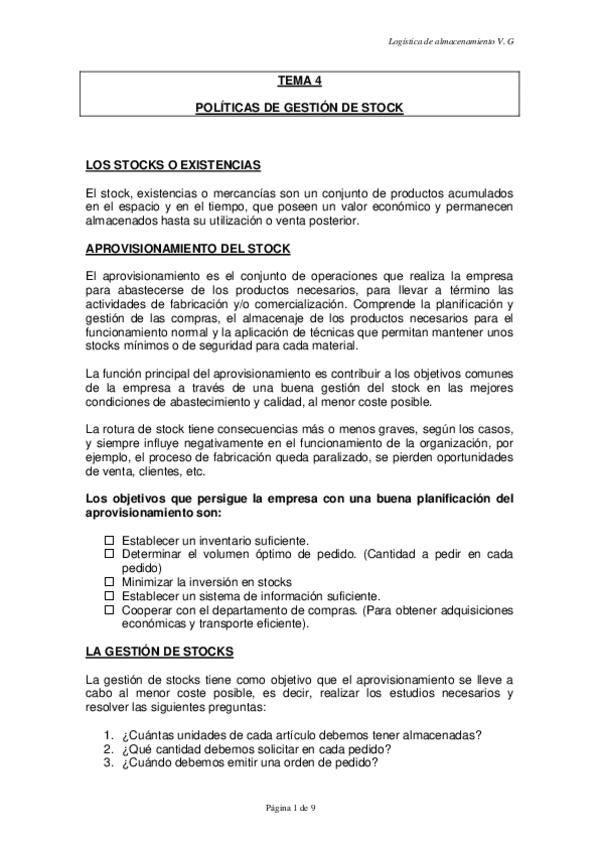 Logística de almacenamiento V. G

TEMA 4

POLÍTICAS DE GESTIÓN DE STOCK

LOS STOCKS O EXISTENCIAS

El stock, existencias o mercancías son un conjunto de productos acumulados en el espacio y en el tiempo, que poseen un valor económico y permanecen almacenados hasta su utilización o venta posterior.

APROVISIONAMIENTO DEL STOCK

El aprovisionamiento es el conjunto de operaciones que realiza la empresa para abastecerse de los productos necesarios, para llevar a término las actividades de fabricación y/o comercialización. Comprende la planificación y gestión de las compras, el almacenaje de los productos necesarios para el funcionamiento normal y la aplicación de técnicas que permitan mantener unos stocks mínimos o de seguridad para cada material.

La función principal del aprovisionamiento es contribuir a los objetivos comunes de la empresa a través de una buena gestión del stock en las mejores condiciones de abastecimiento y calidad, al menor coste posible.

La rotura de stock tiene consecuencias más o menos graves, según los casos, y siempre influye negativamente en el funcionamiento de la organización, por ejemplo, el proceso de fabricación queda paralizado, se pierden oportunidades de venta, clientes, etc.

Los objetivos que persigue la empresa con una buena planificación del aprovisionamiento son:

☐ Establecer un inventario suficiente.
☐ Determinar el volumen óptimo de pedido. (Cantidad a pedir en cada pedido)
☐ Minimizar la inversión en stocks
☐ Establecer un sistema de información suficiente.
☐ Cooperar con el departamento de compras. (Para obtener adquisiciones económicas y transporte eficiente).

LA GESTIÓN DE STOCKS

La gestión de stocks tiene como objetivo que el aprovisionamiento se lleve a cabo al menor coste posible, es decir, realizar los estudios necesarios y resolver las siguientes preguntas:

1. ¿Cuántas unidades de cada artículo debemos tener almacenadas?
2. ¿Qué cantidad debemos solicitar en cada pedido?
3. ¿Cuándo debemos emitir una orden de pedido?

Página 1 de 9